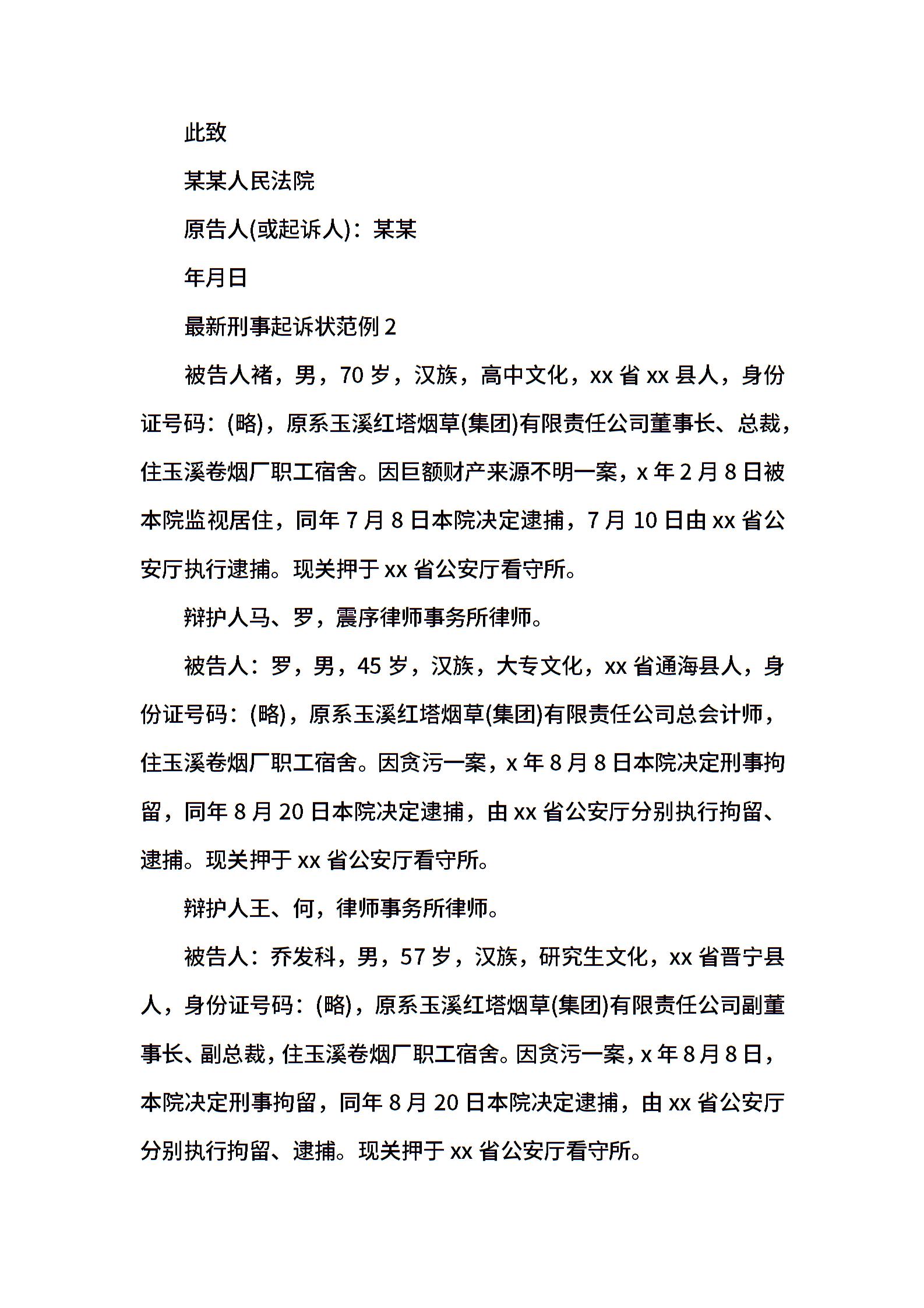 此致

某某人民法院

原告人(或起诉人)：某某

年月日

最新刑事起诉状范例 2

被告人褚，男，70 岁，汉族，高中文化，xx 省 xx 县人，身份证号码：(略)，原系玉溪红塔烟草(集团)有限责任公司董事长、总裁，住玉溪卷烟厂职工宿舍。因巨额财产来源不明一案，x 年 2 月 8 日被本院监视居住，同年 7 月 8 日本院决定逮捕，7 月 10 日由 xx 省公安厅执行逮捕。现关押于 xx 省公安厅看守所。

辩护人马、罗，震序律师事务所律师。

被告人：罗，男，45 岁，汉族，大专文化，xx 省通海县人，身份证号码：(略)，原系玉溪红塔烟草(集团)有限责任公司总会计师，住玉溪卷烟厂职工宿舍。因贪污一案，x 年 8 月 8 日本院决定刑事拘留，同年 8 月 20 日本院决定逮捕，由 xx 省公安厅分别执行拘留、逮捕。现关押于 xx 省公安厅看守所。

辩护人王、何，律师事务所律师。

被告人：乔发科，男，57 岁，汉族，研究生文化，xx 省晋宁县人，身份证号码：(略)，原系玉溪红塔烟草(集团)有限责任公司副董事长、副总裁，住玉溪卷烟厂职工宿舍。因贪污一案，x 年 8 月 8 日，本院决定刑事拘留，同年 8 月 20 日本院决定逮捕，由 xx 省公安厅分别执行拘留、逮捕。现关押于 xx 省公安厅看守所。